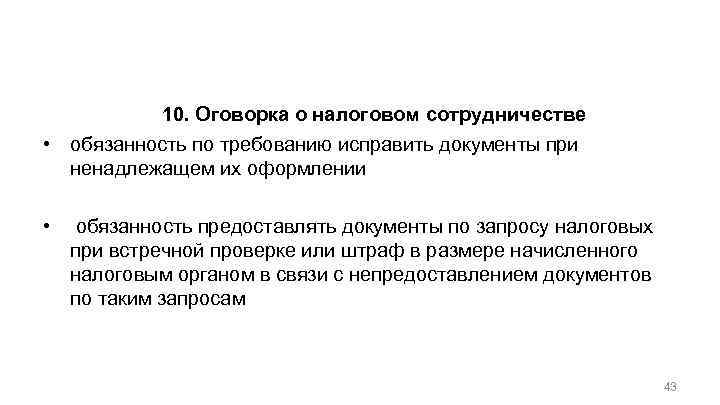 10. Оговорка о налоговом сотрудничестве

• обязанность по требованию исправить документы при ненадлежащем их оформлении

• обязанность предоставлять документы по запросу налоговых при встречной проверке или штраф в размере начисленного налоговым органом в связи с непредоставлением документов по таким запросам

43